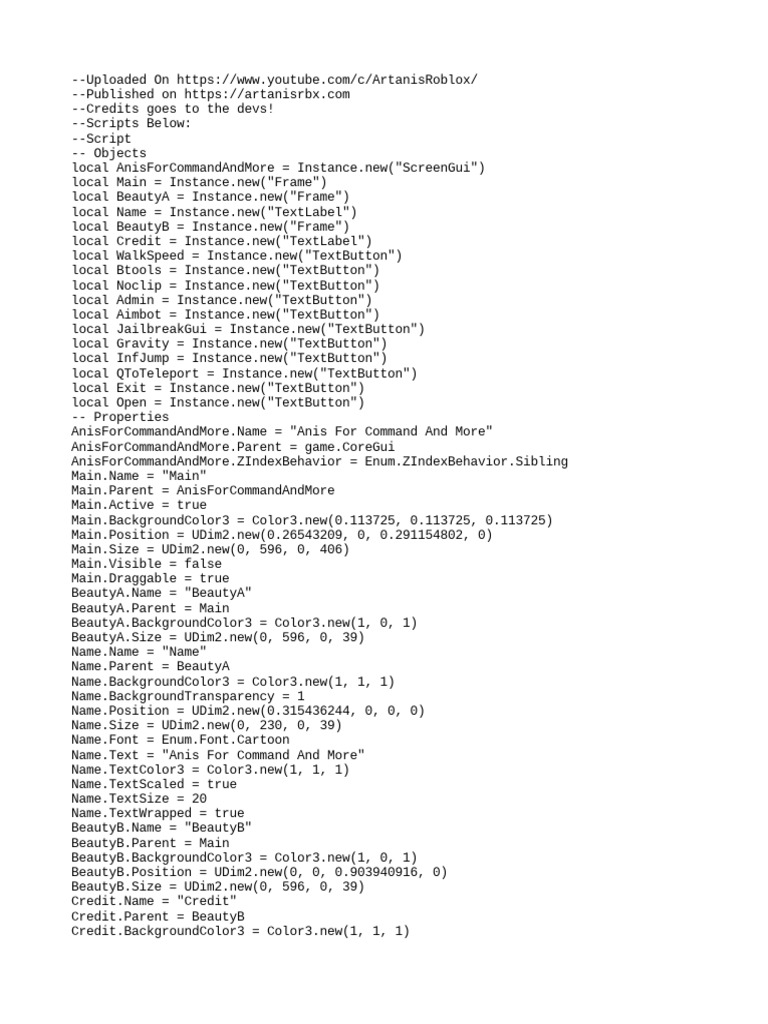 --Uploaded On https://www.youtube.com/c/ArtanisRoblox/
--Published on https://artanisrbx.com
--Credits goes to the devs!
--Scripts Below:
--Script
-- Objects
local AnisForCommandAndMore = Instance.new("ScreenGui")
local Main = Instance.new("Frame")
local BeautyA = Instance.new("Frame")
local Name = Instance.new("TextLabel")
local BeautyB = Instance.new("Frame")
local Credit = Instance.new("TextLabel")
local WalkSpeed = Instance.new("TextButton")
local Btools = Instance.new("TextButton")
local Noclip = Instance.new("TextButton")
local Admin = Instance.new("TextButton")
local Aimbot = Instance.new("TextButton")
local JailbreakGui = Instance.new("TextButton")
local Gravity = Instance.new("TextButton")
local InfJump = Instance.new("TextButton")
local QToTeleport = Instance.new("TextButton")
local Exit = Instance.new("TextButton")
local Open = Instance.new("TextButton")
-- Properties
AnisForCommandAndMore.Name = "Anis For Command And More"
AnisForCommandAndMore.Parent = game.CoreGui
AnisForCommandAndMore.ZIndexBehavior = Enum.ZIndexBehavior.Sibling
Main.Name = "Main"
Main.Parent = AnisForCommandAndMore
Main.Active = true
Main.BackgroundColor3 = Color3.new(0.113725, 0.113725, 0.113725)
Main.Position = UDim2.new(0.26543209, 0, 0.291154802, 0)
Main.Size = UDim2.new(0, 596, 0, 406)
Main.Visible = false
Main.Draggable = true
BeautyA.Name = "BeautyA"
BeautyA.Parent = Main
BeautyA.BackgroundColor3 = Color3.new(1, 0, 1)
BeautyA.Size = UDim2.new(0, 596, 0, 39)
Name.Name = "Name"
Name.Parent = BeautyA
Name.BackgroundColor3 = Color3.new(1, 1, 1)
Name.BackgroundTransparency = 1
Name.Position = UDim2.new(0.315436244, 0, 0, 0)
Name.Size = UDim2.new(0, 230, 0, 39)
Name.Font = Enum.Font.Cartoon
Name.Text = "Anis For Command And More"
Name.TextColor3 = Color3.new(1, 1, 1)
Name.TextScaled = true
Name.TextSize = 20
Name.TextWrapped = true
BeautyB.Name = "BeautyB"
BeautyB.Parent = Main
BeautyB.BackgroundColor3 = Color3.new(1, 0, 1)
BeautyB.Position = UDim2.new(0, 0, 0.903940916, 0)
BeautyB.Size = UDim2.new(0, 596, 0, 39)
Credit.Name = "Credit"
Credit.Parent = BeautyB
Credit.BackgroundColor3 = Color3.new(1, 1, 1)